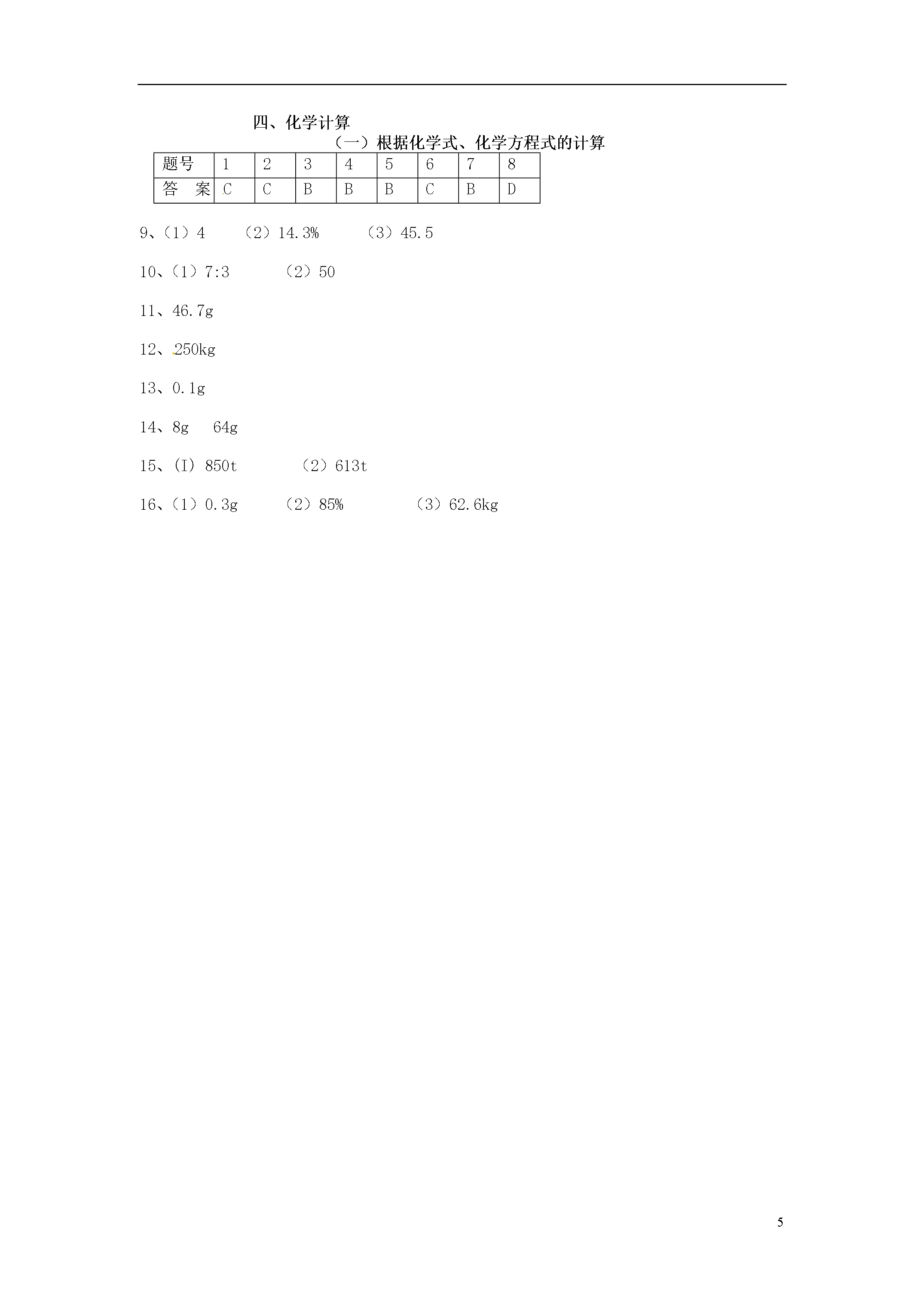 四、化学计算

（一）根据化学式、化学方程式的计算

| 题号 | 1 | 2 | 3 | 4 | 5 | 6 | 7 | 8 |
|---|---|---|---|---|---|---|---|---|
| 答　案 | C | C | B | B | B | C | B | D |

9、（1）4　（2）14.3%　（3）45.5

10、（1）7:3　（2）50

11、46.7g

12、250kg

13、0.1g

14、8g　64g

15、(I) 850t　（2）613t

16、（1）0.3g　（2）85%　（3）62.6kg

5